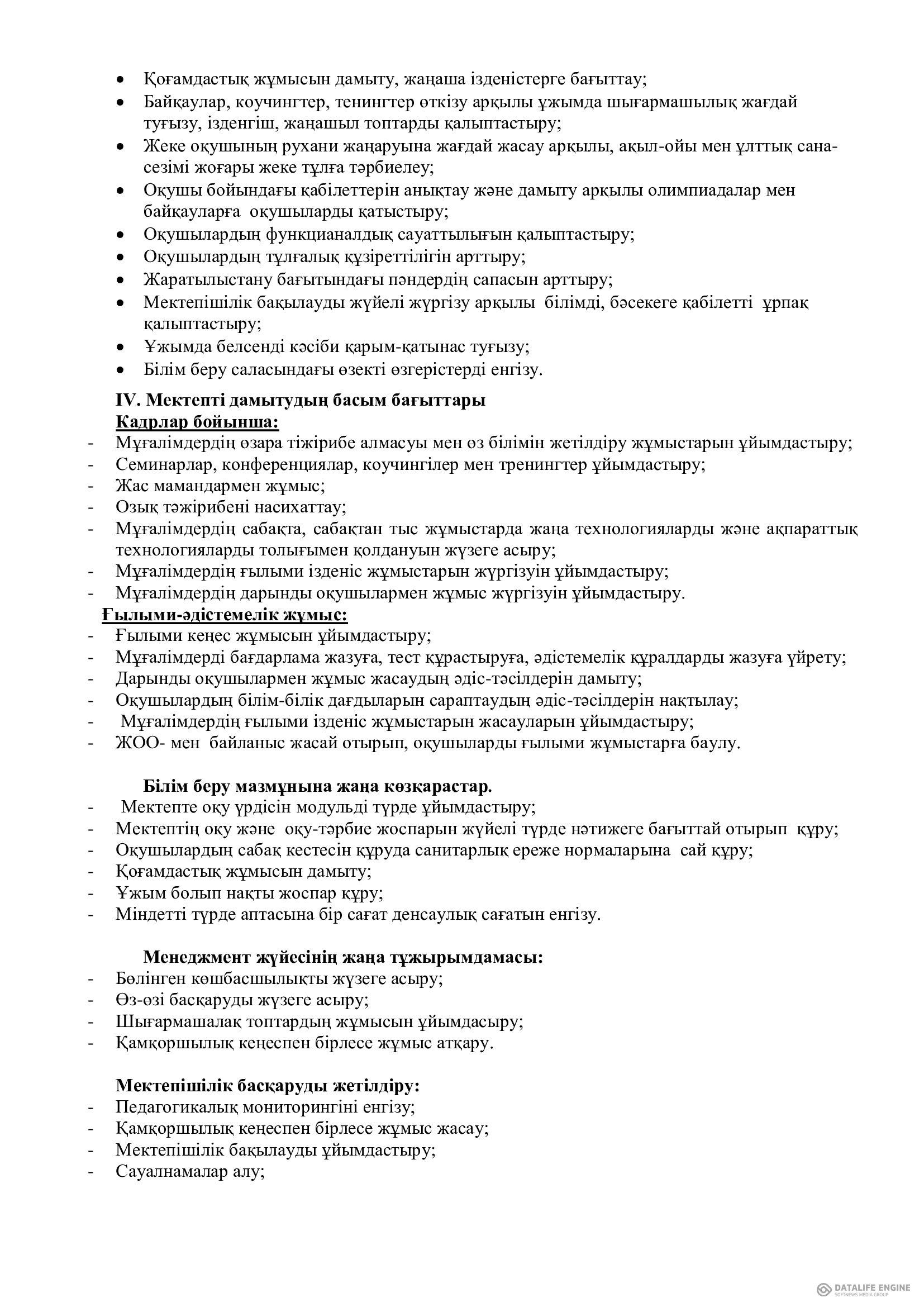 • Қоғамдастық жұмысын дамыту, жаңаша ізденістерге бағыттау;
• Байқаулар, коучингтер, тенингтер өткізу арқылы ұжымда шығармашылық жағдай туғызу, ізденгіш, жаңашыл топтарды қалыптастыру;
• Жеке оқушының рухани жаңаруына жағдай жасау арқылы, ақыл-ойы мен ұлттық сана-сезімі жоғары жеке тұлға тәрбиелеу;
• Оқушы бойындағы қабілеттерін анықтау және дамыту арқылы олимпиадалар мен байқауларға оқушыларды қатыстыру;
• Оқушылардың функцианалдық сауаттылығын қалыптастыру;
• Оқушылардың тұлғалық құзіреттілігін арттыру;
• Жаратылыстану бағытындағы пәндердің сапасын арттыру;
• Мектепішілік бақылауды жүйелі жүргізу арқылы білімді, бәсекеге қабілетті ұрпақ қалыптастыру;
• Ұжымда белсенді кәсіби қарым-қатынас туғызу;
• Білім беру саласындағы өзекті өзгерістерді енгізу.

IV. Мектепті дамытудың басым бағыттары
Кадрлар бойынша:
- Мұғалімдердің өзара тіжірибе алмасуы мен өз білімін жетілдіру жұмыстарын ұйымдастыру;
- Семинарлар, конференциялар, коучингілер мен тренингтер ұйымдастыру;
- Жас мамандармен жұмыс;
- Озық тәжірибені насихаттау;
- Мұғалімдердің сабақта, сабақтан тыс жұмыстарда жаңа технологияларды және ақпараттық технологияларды толығымен қолдануын жүзеге асыру;
- Мұғалімдердің ғылыми ізденіс жұмыстарын жүргізуін ұйымдастыру;
- Мұғалімдердің дарынды оқушылармен жұмыс жүргізуін ұйымдастыру.
Ғылыми-әдістемелік жұмыс:
- Ғылыми кеңес жұмысын ұйымдастыру;
- Мұғалімдерді бағдарлама жазуға, тест құрастыруға, әдістемелік құралдарды жазуға үйрету;
- Дарынды оқушылармен жұмыс жасаудың әдіс-тәсілдерін дамыту;
- Оқушылардың білім-білік дағдыларын сараптаудың әдіс-тәсілдерін нақтылау;
- Мұғалімдердің ғылыми ізденіс жұмыстарын жасауларын ұйымдастыру;
- ЖОО- мен байланыс жасай отырып, оқушыларды ғылыми жұмыстарға баулу.

Білім беру мазмұнына жаңа көзқарастар.
- Мектепте оқу үрдісін модульді түрде ұйымдастыру;
- Мектептің оқу және оқу-тәрбие жоспарын жүйелі түрде нәтижеге бағыттай отырып құру;
- Оқушылардың сабақ кестесін құруда санитарлық ереже нормаларына сай құру;
- Қоғамдастық жұмысын дамыту;
- Ұжым болып нақты жоспар құру;
- Міндетті түрде аптасына бір сағат денсаулық сағатын енгізу.

Менеджмент жүйесінің жаңа тұжырымдамасы:
- Бөлінген көшбасшылықты жүзеге асыру;
- Өз-өзі басқаруды жүзеге асыру;
- Шығармашалақ топтардың жұмысын ұйымдасыру;
- Қамқоршылық кеңеспен бірлесе жұмыс атқару.

Мектепішілік басқаруды жетілдіру:
- Педагогикалық мониторингіні енгізу;
- Қамқоршылық кеңеспен бірлесе жұмыс жасау;
- Мектепішілік бақылауды ұйымдастыру;
- Сауалнамалар алу;

DATALIFE ENGINE SOFTNEWS MEDIA GROUP